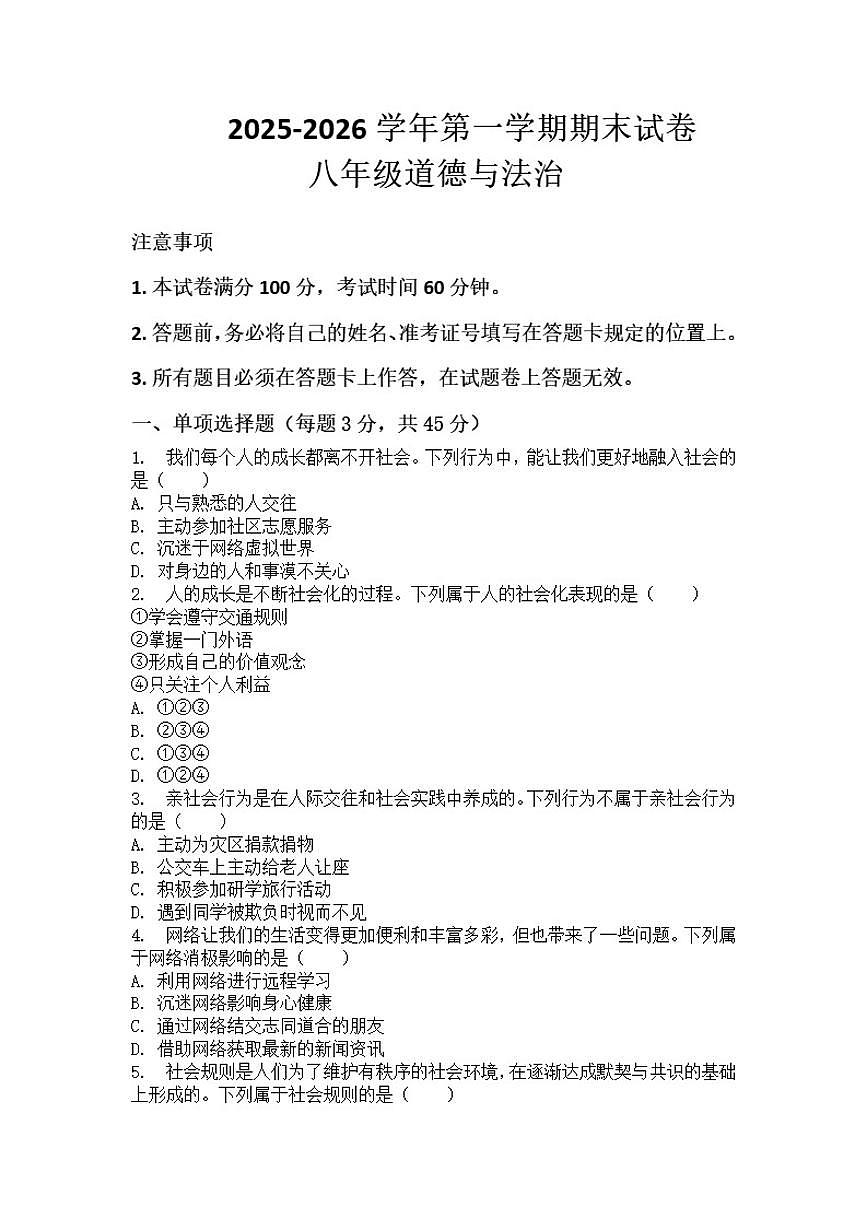 2025-2026 学年第一学期期末试卷
八年级道德与法治

注意事项

1. 本试卷满分 100 分，考试时间 60 分钟。

2. 答题前，务必将自己的姓名、准考证号填写在答题卡规定的位置上。

3. 所有题目必须在答题卡上作答，在试题卷上答题无效。

一、单项选择题（每题 3 分，共 45 分）

1. 我们每个人的成长都离不开社会。下列行为中，能让我们更好地融入社会的是（ ）
A. 只与熟悉的人交往
B. 主动参加社区志愿服务
C. 沉迷于网络虚拟世界
D. 对身边的人和事漠不关心
2. 人的成长是不断社会化的过程。下列属于人的社会化表现的是（ ）
①学会遵守交通规则
②掌握一门外语
③形成自己的价值观念
④只关注个人利益
A. ①②③
B. ②③④
C. ①③④
D. ①②④
3. 亲社会行为是在人际交往和社会实践中养成的。下列行为不属于亲社会行为的是（ ）
A. 主动为灾区捐款捐物
B. 公交车上主动给老人让座
C. 积极参加研学旅行活动
D. 遇到同学被欺负时视而不见
4. 网络让我们的生活变得更加便利和丰富多彩，但也带来了一些问题。下列属于网络消极影响的是（ ）
A. 利用网络进行远程学习
B. 沉迷网络影响身心健康
C. 通过网络结交志同道合的朋友
D. 借助网络获取最新的新闻资讯
5. 社会规则是人们为了维护有秩序的社会环境，在逐渐达成默契与共识的基础上形成的。下列属于社会规则的是（ ）